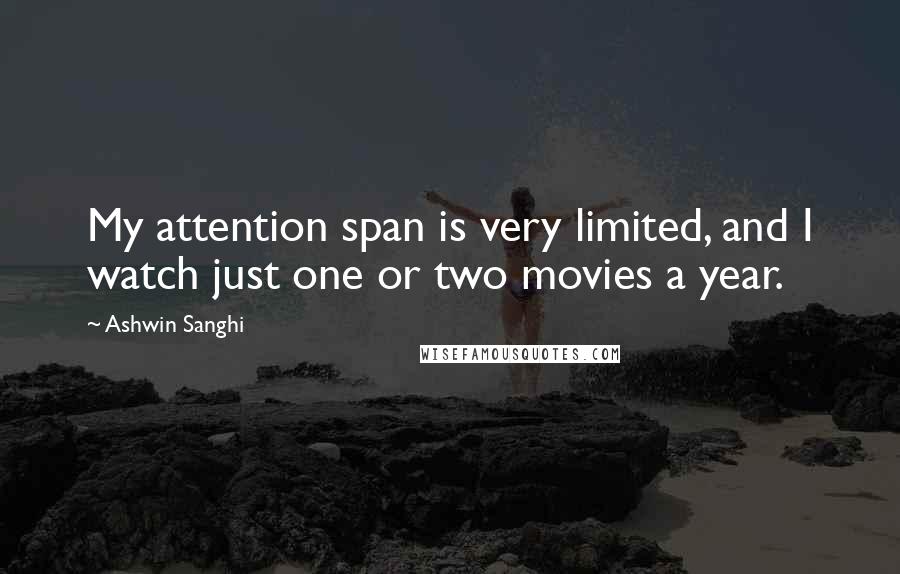 My attention span is very limited, and I watch just one or two movies a year.

~ Ashwin Sanghi

WISEFAMOUSQUOTES.COM